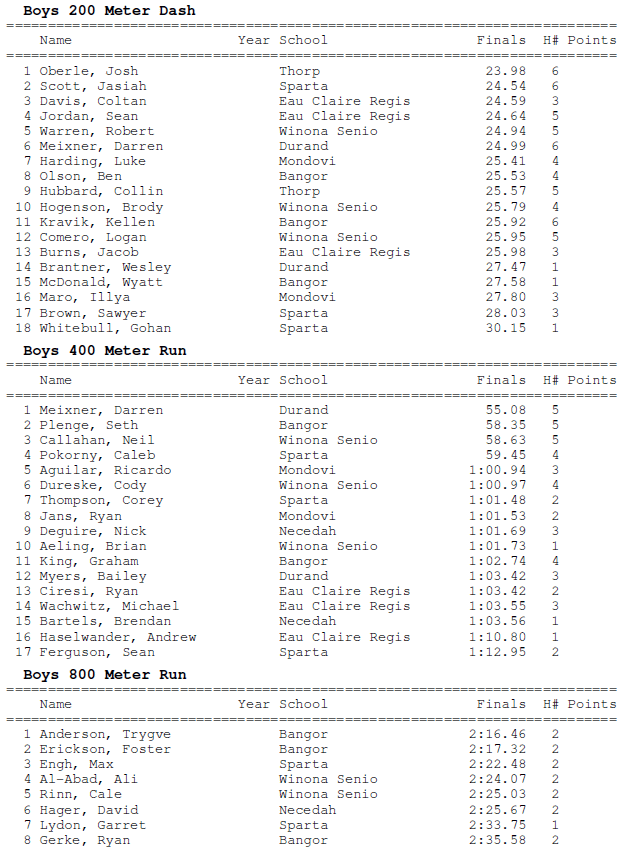 Boys 200 Meter Dash

| | Name | Year | School | Finals | H# | Points |
|---|---|---|---|---|---|---|
| 1 | Oberle, Josh | | Thorp | 23.98 | 6 | |
| 2 | Scott, Jasiah | | Sparta | 24.54 | 6 | |
| 3 | Davis, Coltan | | Eau Claire Regis | 24.59 | 3 | |
| 4 | Jordan, Sean | | Eau Claire Regis | 24.64 | 5 | |
| 5 | Warren, Robert | | Winona Senio | 24.94 | 5 | |
| 6 | Meixner, Darren | | Durand | 24.99 | 6 | |
| 7 | Harding, Luke | | Mondovi | 25.41 | 4 | |
| 8 | Olson, Ben | | Bangor | 25.53 | 4 | |
| 9 | Hubbard, Collin | | Thorp | 25.57 | 5 | |
| 10 | Hogenson, Brody | | Winona Senio | 25.79 | 4 | |
| 11 | Kravik, Kellen | | Bangor | 25.92 | 6 | |
| 12 | Comero, Logan | | Winona Senio | 25.95 | 5 | |
| 13 | Burns, Jacob | | Eau Claire Regis | 25.98 | 3 | |
| 14 | Brantner, Wesley | | Durand | 27.47 | 1 | |
| 15 | McDonald, Wyatt | | Bangor | 27.58 | 1 | |
| 16 | Maro, Illya | | Mondovi | 27.80 | 3 | |
| 17 | Brown, Sawyer | | Sparta | 28.03 | 3 | |
| 18 | Whitebull, Gohan | | Sparta | 30.15 | 1 | |

Boys 400 Meter Run

| | Name | Year | School | Finals | H# | Points |
|---|---|---|---|---|---|---|
| 1 | Meixner, Darren | | Durand | 55.08 | 5 | |
| 2 | Plenge, Seth | | Bangor | 58.35 | 5 | |
| 3 | Callahan, Neil | | Winona Senio | 58.63 | 5 | |
| 4 | Pokorny, Caleb | | Sparta | 59.45 | 4 | |
| 5 | Aguilar, Ricardo | | Mondovi | 1:00.94 | 3 | |
| 6 | Dureske, Cody | | Winona Senio | 1:00.97 | 4 | |
| 7 | Thompson, Corey | | Sparta | 1:01.48 | 2 | |
| 8 | Jans, Ryan | | Mondovi | 1:01.53 | 2 | |
| 9 | Deguire, Nick | | Necedah | 1:01.69 | 3 | |
| 10 | Aeling, Brian | | Winona Senio | 1:01.73 | 1 | |
| 11 | King, Graham | | Bangor | 1:02.74 | 4 | |
| 12 | Myers, Bailey | | Durand | 1:03.42 | 3 | |
| 13 | Ciresi, Ryan | | Eau Claire Regis | 1:03.42 | 2 | |
| 14 | Wachwitz, Michael | | Eau Claire Regis | 1:03.55 | 3 | |
| 15 | Bartels, Brendan | | Necedah | 1:03.56 | 1 | |
| 16 | Haselwander, Andrew | | Eau Claire Regis | 1:10.80 | 1 | |
| 17 | Ferguson, Sean | | Sparta | 1:12.95 | 2 | |

Boys 800 Meter Run

| | Name | Year | School | Finals | H# | Points |
|---|---|---|---|---|---|---|
| 1 | Anderson, Trygve | | Bangor | 2:16.46 | 2 | |
| 2 | Erickson, Foster | | Bangor | 2:17.32 | 2 | |
| 3 | Engh, Max | | Sparta | 2:22.48 | 2 | |
| 4 | Al-Abad, Ali | | Winona Senio | 2:24.07 | 2 | |
| 5 | Rinn, Cale | | Winona Senio | 2:25.03 | 2 | |
| 6 | Hager, David | | Necedah | 2:25.67 | 2 | |
| 7 | Lydon, Garret | | Sparta | 2:33.75 | 1 | |
| 8 | Gerke, Ryan | | Bangor | 2:35.58 | 2 | |